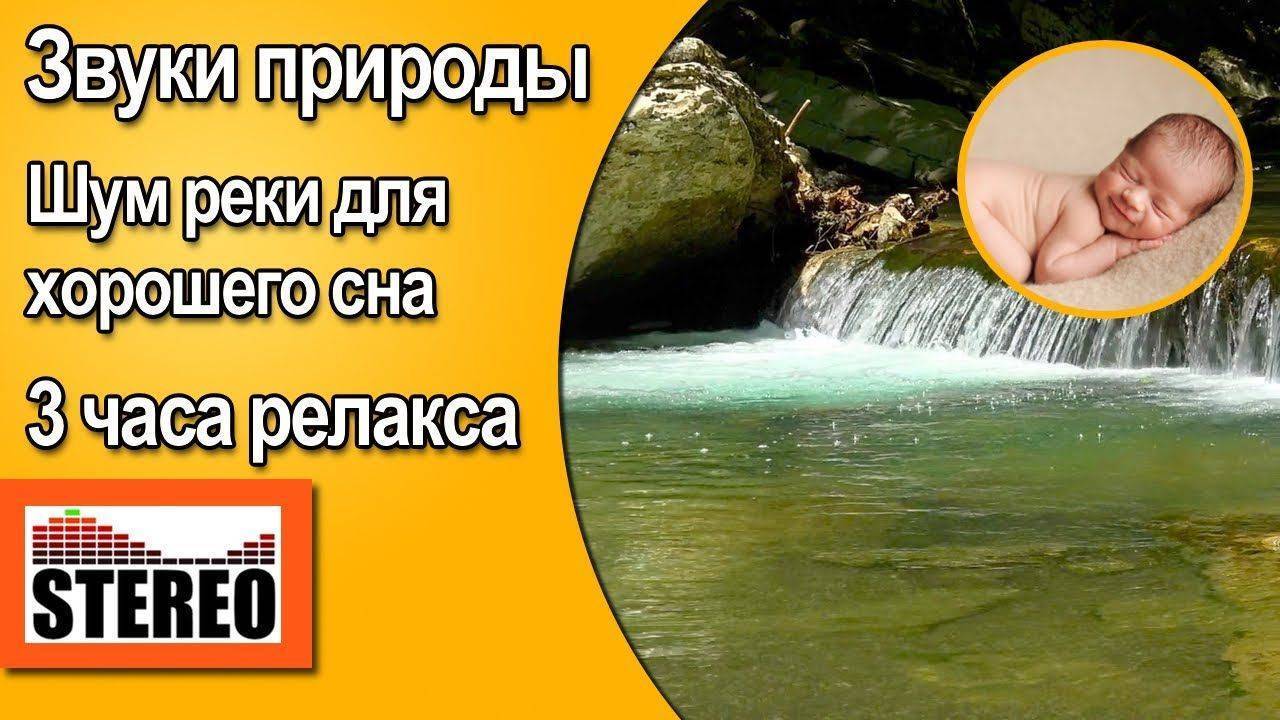 Звуки природы

Шум реки для хорошего сна

3 часа релакса

STEREO